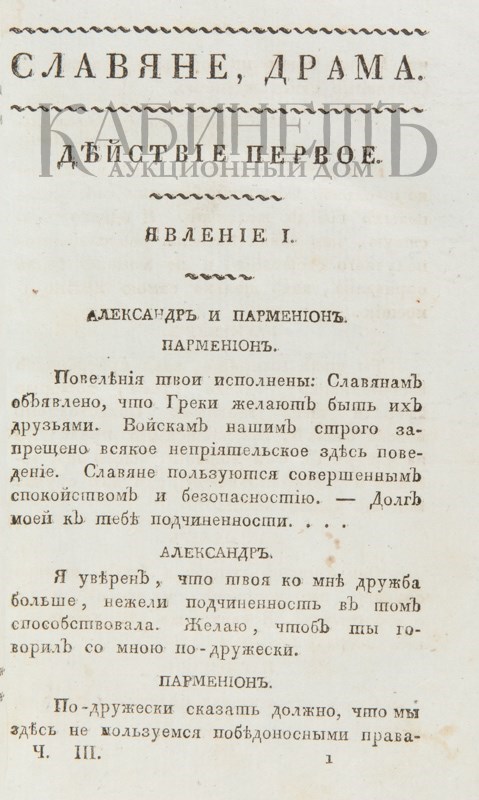 СЛАВЯНЕ, ДРАМА.

КАБИНЕТЪ
АУКЦИОННЫЙ ДОМ

ДѢЙСТВІЕ ПЕРВОЕ.

ЯВЛЕНІЕ I.

АЛЕКСАНДРЪ И ПАРМЕНІОНЪ.

ПАРМЕНІОНЪ.

Повелѣнія твои исполнены: Славянамъ объявлено, что Греки желаютъ быть ихъ друзьями. Войскамъ нашимъ строго запрещено всякое непріятельское здѣсь поведеніе. Славяне пользуются совершеннымъ спокойствомъ и безопасностію. — Долгъ моей къ тебѣ подчиненности. . . .

АЛЕКСАНДРЪ.

Я увѣренъ, что твоя ко мнѣ дружба больше, нежели подчиненность въ томъ способствовала. Желаю, чтобъ ты говорилъ со мною по-дружески.

ПАРМЕНІОНЪ.

По-дружески сказать должно, что мы здѣсь не пользуемся побѣдоносными права-

Ч. III. 1